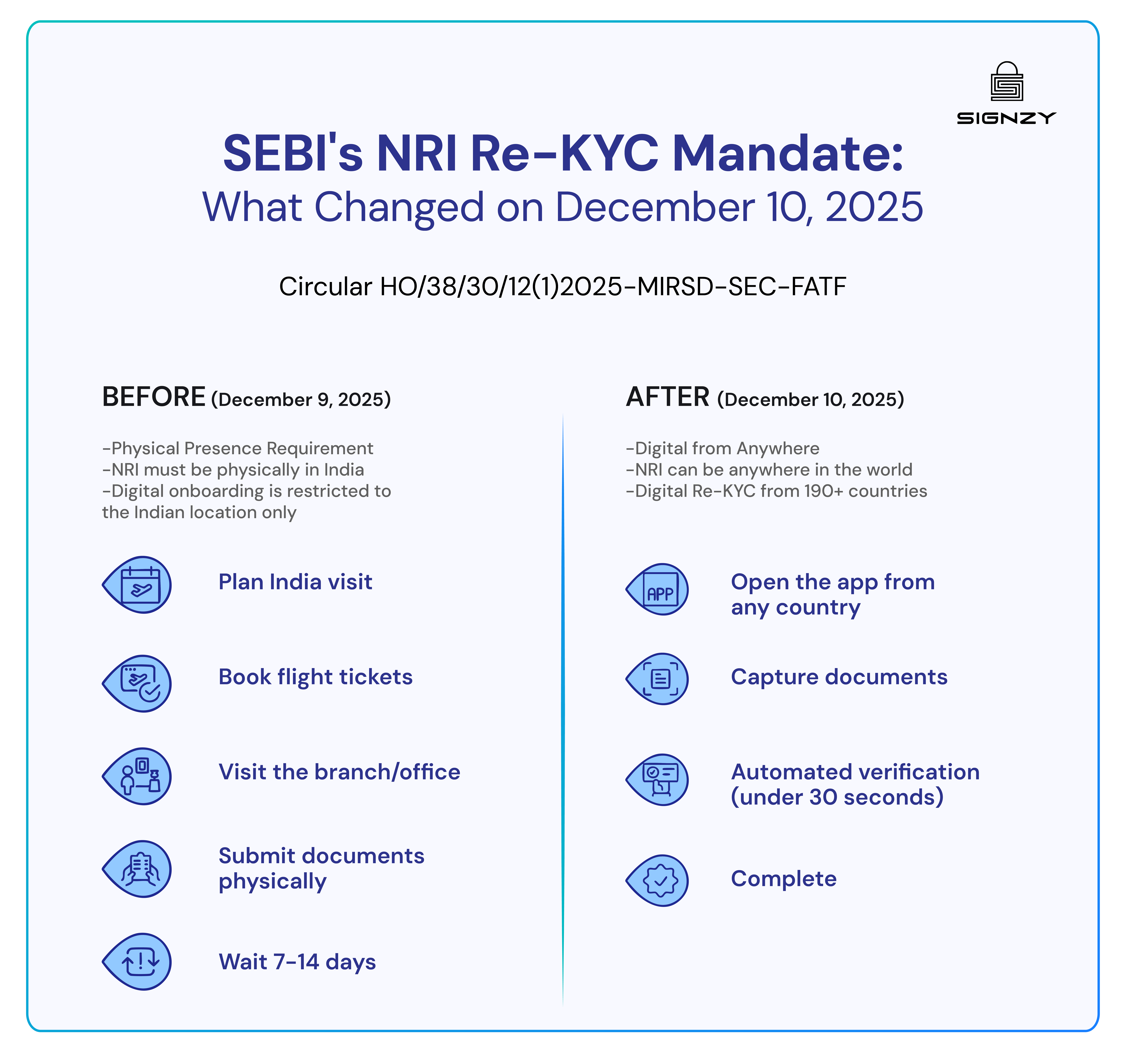 SIGNZY

SEBI's NRI Re-KYC Mandate:
What Changed on December 10, 2025

Circular HO/38/30/12(1)2025-MIRSD-SEC-FATF

BEFORE (December 9, 2025)

-Physical Presence Requirement
-NRI must be physically in India
-Digital onboarding is restricted to the Indian location only

Plan India visit

Book flight tickets

Visit the branch/office

Submit documents physically

Wait 7-14 days

AFTER (December 10, 2025)

-Digital from Anywhere
-NRI can be anywhere in the world
-Digital Re-KYC from 190+ countries

APP

Open the app from any country

Capture documents

Automated verification (under 30 seconds)

Complete